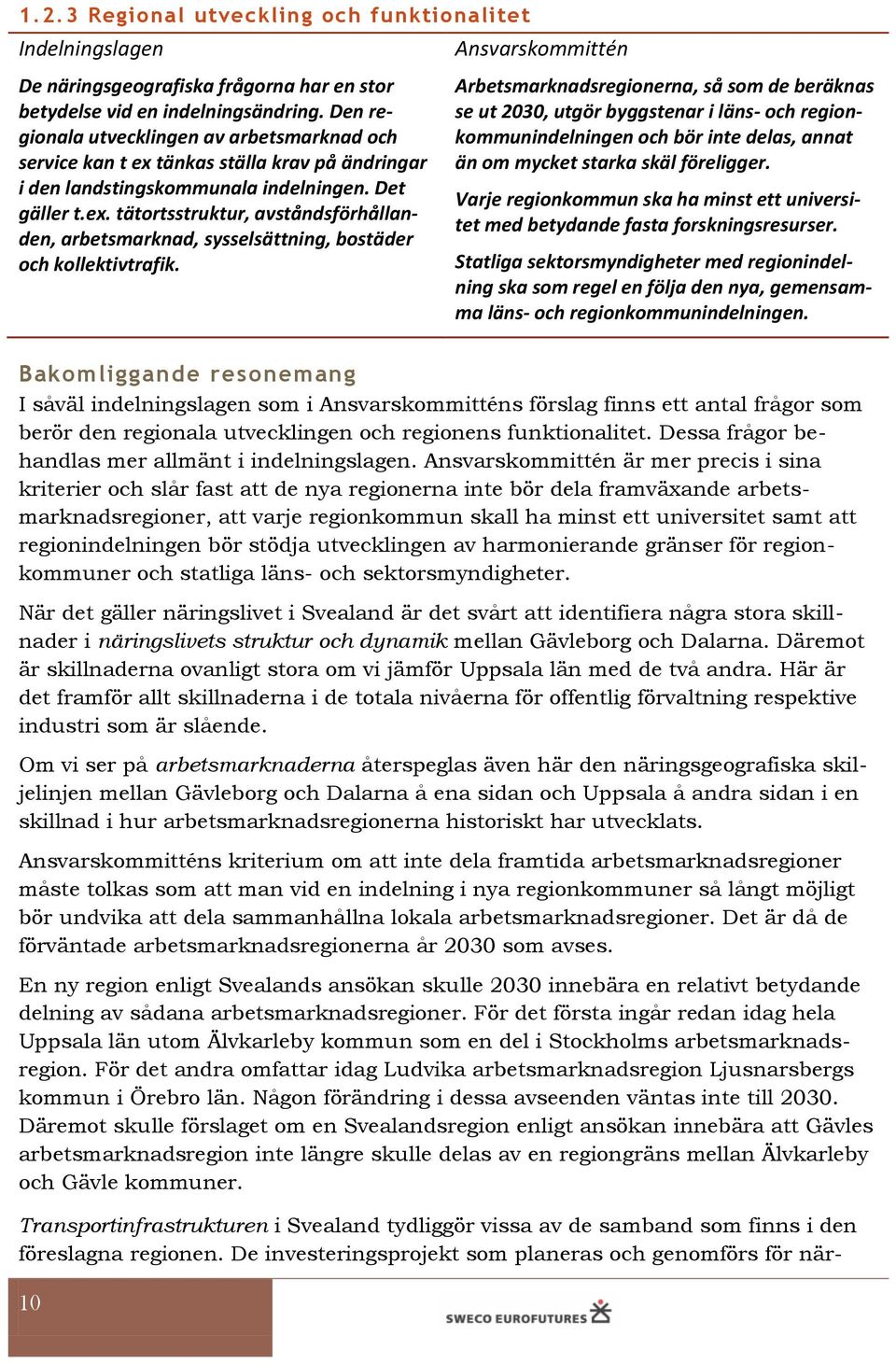 1.2.3 Regional utveckling och funktionalitet

Indelningslagen

De näringsgeografiska frågorna har en stor betydelse vid en indelningsändring. Den regionala utvecklingen av arbetsmarknad och service kan t ex tänkas ställa krav på ändringar i den landstingskommunala indelningen. Det gäller t.ex. tätortsstruktur, avståndsförhållanden, arbetsmarknad, sysselsättning, bostäder och kollektivtrafik.

Ansvarskommittén

Arbetsmarknadsregionerna, så som de beräknas se ut 2030, utgör byggstenar i läns- och regionkommunindelningen och bör inte delas, annat än om mycket starka skäl föreligger.

Varje regionkommun ska ha minst ett universitet med betydande fasta forskningsresurser.

Statliga sektorsmyndigheter med regionindelning ska som regel en följa den nya, gemensamma läns- och regionkommunindelningen.

Bakomliggande resonemang

I såväl indelningslagen som i Ansvarskommitténs förslag finns ett antal frågor som berör den regionala utvecklingen och regionens funktionalitet. Dessa frågor behandlas mer allmänt i indelningslagen. Ansvarskommittén är mer precis i sina kriterier och slår fast att de nya regionerna inte bör dela framväxande arbetsmarknadsregioner, att varje regionkommun skall ha minst ett universitet samt att regionindelningen bör stödja utvecklingen av harmonierande gränser för regionkommuner och statliga läns- och sektorsmyndigheter.

När det gäller näringslivet i Svealand är det svårt att identifiera några stora skillnader i näringslivets struktur och dynamik mellan Gävleborg och Dalarna. Däremot är skillnaderna ovanligt stora om vi jämför Uppsala län med de två andra. Här är det framför allt skillnaderna i de totala nivåerna för offentlig förvaltning respektive industri som är slående.

Om vi ser på arbetsmarknaderna återspeglas även här den näringsgeografiska skiljelinjen mellan Gävleborg och Dalarna å ena sidan och Uppsala å andra sidan i en skillnad i hur arbetsmarknadsregionerna historiskt har utvecklats.

Ansvarskommitténs kriterium om att inte dela framtida arbetsmarknadsregioner måste tolkas som att man vid en indelning i nya regionkommuner så långt möjligt bör undvika att dela sammanhållna lokala arbetsmarknadsregioner. Det är då de förväntade arbetsmarknadsregionerna år 2030 som avses.

En ny region enligt Svealands ansökan skulle 2030 innebära en relativt betydande delning av sådana arbetsmarknadsregioner. För det första ingår redan idag hela Uppsala län utom Älvkarleby kommun som en del i Stockholms arbetsmarknadsregion. För det andra omfattar idag Ludvika arbetsmarknadsregion Ljusnarsbergs kommun i Örebro län. Någon förändring i dessa avseenden väntas inte till 2030. Däremot skulle förslaget om en Svealandsregion enligt ansökan innebära att Gävles arbetsmarknadsregion inte längre skulle delas av en regiongräns mellan Älvkarleby och Gävle kommuner.

Transportinfrastrukturen i Svealand tydliggör vissa av de samband som finns i den föreslagna regionen. De investeringsprojekt som planeras och genomförs för när-

10

SWECO EUROFUTURES